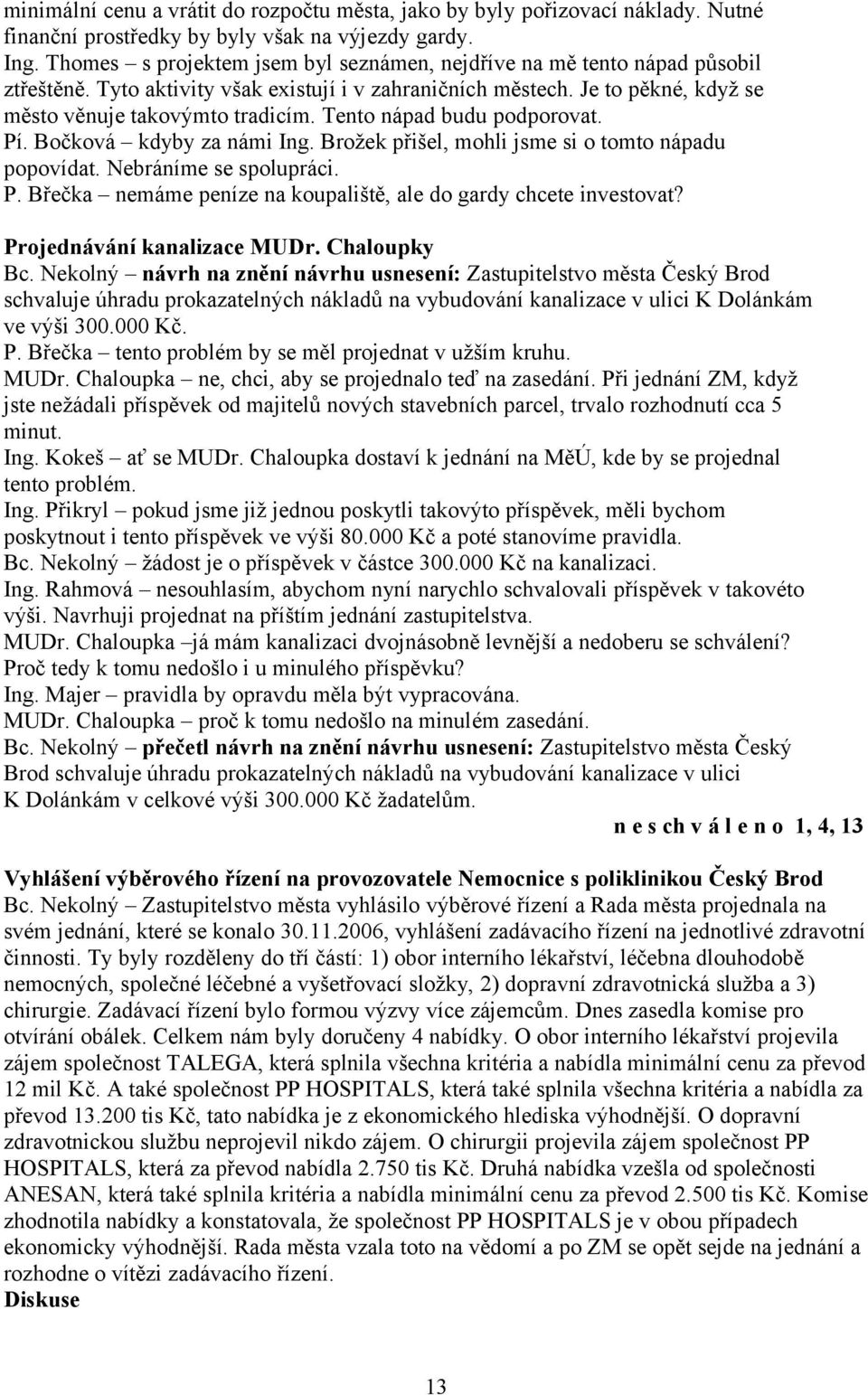 minimální cenu a vrátit do rozpočtu města, jako by byly pořizovací náklady. Nutné finanční prostředky by byly však na výjezdy gardy.
Ing. Thomes – s projektem jsem byl seznámen, nejdříve na mě tento nápad působil ztřeštěně. Tyto aktivity však existují i v zahraničních městech. Je to pěkné, když se město věnuje takovýmto tradicím. Tento nápad budu podporovat.
Pí. Bočková – kdyby za námi Ing. Brožek přišel, mohli jsme si o tomto nápadu popovídat. Nebráníme se spolupráci.
P. Břečka – nemáme peníze na koupaliště, ale do gardy chcete investovat?

Projednávání kanalizace MUDr. Chaloupky
Bc. Nekolný – návrh na znění návrhu usnesení: Zastupitelstvo města Český Brod schvaluje úhradu prokazatelných nákladů na vybudování kanalizace v ulici K Dolánkám ve výši 300.000 Kč.
P. Břečka – tento problém by se měl projednat v užším kruhu.
MUDr. Chaloupka – ne, chci, aby se projednalo teď na zasedání. Při jednání ZM, když jste nežádali příspěvek od majitelů nových stavebních parcel, trvalo rozhodnutí cca 5 minut.
Ing. Kokeš – ať se MUDr. Chaloupka dostaví k jednání na MěÚ, kde by se projednal tento problém.
Ing. Přikryl – pokud jsme již jednou poskytli takovýto příspěvek, měli bychom poskytnout i tento příspěvek ve výši 80.000 Kč a poté stanovíme pravidla.
Bc. Nekolný – žádost je o příspěvek v částce 300.000 Kč na kanalizaci.
Ing. Rahmová – nesouhlasím, abychom nyní narychlo schvalovali příspěvek v takovéto výši. Navrhuji projednat na příštím jednání zastupitelstva.
MUDr. Chaloupka –já mám kanalizaci dvojnásobně levnější a nedoberu se schválení? Proč tedy k tomu nedošlo i u minulého příspěvku?
Ing. Majer – pravidla by opravdu měla být vypracována.
MUDr. Chaloupka – proč k tomu nedošlo na minulém zasedání.
Bc. Nekolný – přečetl návrh na znění návrhu usnesení: Zastupitelstvo města Český Brod schvaluje úhradu prokazatelných nákladů na vybudování kanalizace v ulici K Dolánkám v celkové výši 300.000 Kč žadatelům.
n e s ch v á l e n o 1, 4, 13

Vyhlášení výběrového řízení na provozovatele Nemocnice s poliklinikou Český Brod
Bc. Nekolný – Zastupitelstvo města vyhlásilo výběrové řízení a Rada města projednala na svém jednání, které se konalo 30.11.2006, vyhlášení zadávacího řízení na jednotlivé zdravotní činnosti. Ty byly rozděleny do tří částí: 1) obor interního lékařství, léčebna dlouhodobě nemocných, společné léčebné a vyšetřovací složky, 2) dopravní zdravotnická služba a 3) chirurgie. Zadávací řízení bylo formou výzvy více zájemcům. Dnes zasedla komise pro otvírání obálek. Celkem nám byly doručeny 4 nabídky. O obor interního lékařství projevila zájem společnost TALEGA, která splnila všechna kritéria a nabídla minimální cenu za převod 12 mil Kč. A také společnost PP HOSPITALS, která také splnila všechna kritéria a nabídla za převod 13.200 tis Kč, tato nabídka je z ekonomického hlediska výhodnější. O dopravní zdravotnickou službu neprojevil nikdo zájem. O chirurgii projevila zájem společnost PP HOSPITALS, která za převod nabídla 2.750 tis Kč. Druhá nabídka vzešla od společnosti ANESAN, která také splnila kritéria a nabídla minimální cenu za převod 2.500 tis Kč. Komise zhodnotila nabídky a konstatovala, že společnost PP HOSPITALS je v obou případech ekonomicky výhodnější. Rada města vzala toto na vědomí a po ZM se opět sejde na jednání a rozhodne o vítězi zadávacího řízení.
Diskuse

13